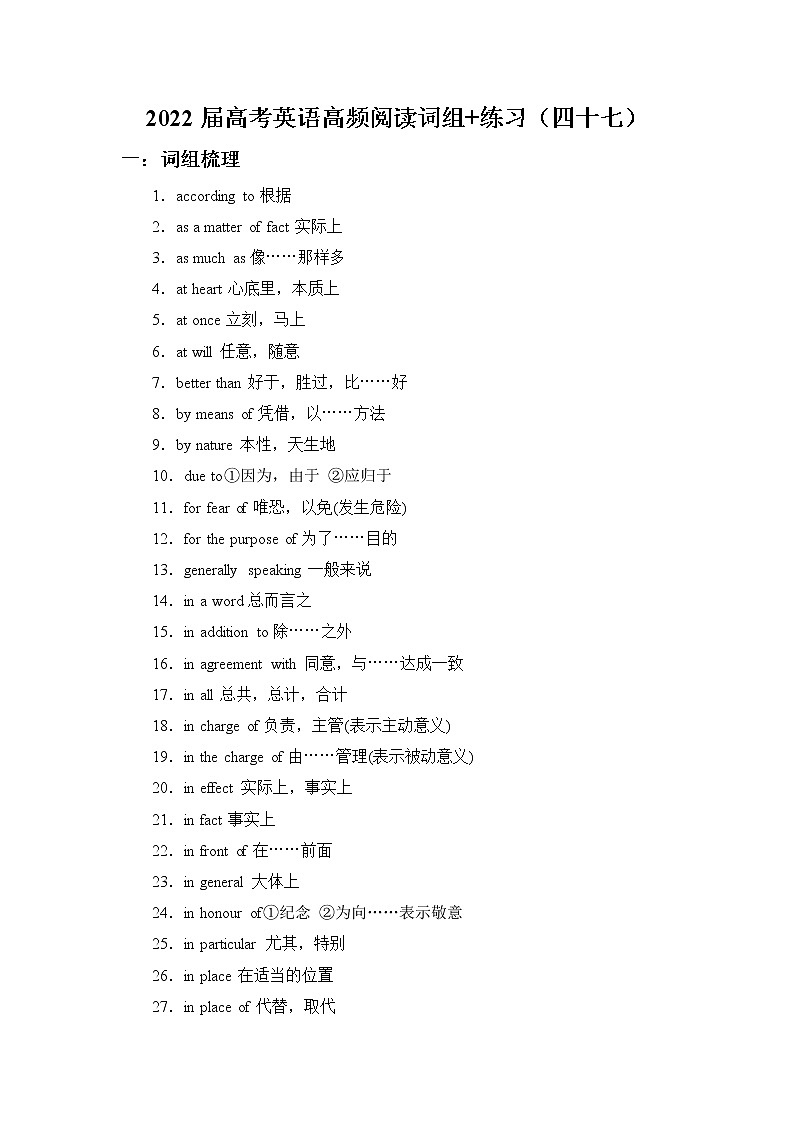 2022 届高考英语高频阅读词组+练习（四十七）

一：词组梳理

1．according to 根据

2．as a matter of fact 实际上

3．as much as 像……那样多

4．at heart 心底里，本质上

5．at once 立刻，马上

6．at will 任意，随意

7．better than 好于，胜过，比……好

8．by means of 凭借，以……方法

9．by nature 本性，天生地

10．due to①因为，由于 ②应归于

11．for fear of 唯恐，以免(发生危险)

12．for the purpose of 为了……目的

13．generally speaking 一般来说

14．in a word 总而言之

15．in addition to 除……之外

16．in agreement with 同意，与……达成一致

17．in all 总共，总计，合计

18．in charge of 负责，主管(表示主动意义)

19．in the charge of 由……管理(表示被动意义)

20．in effect 实际上，事实上

21．in fact 事实上

22．in front of 在……前面

23．in general 大体上

24．in honour of①纪念 ②为向……表示敬意

25．in particular 尤其，特别

26．in place 在适当的位置

27．in place of 代替，取代